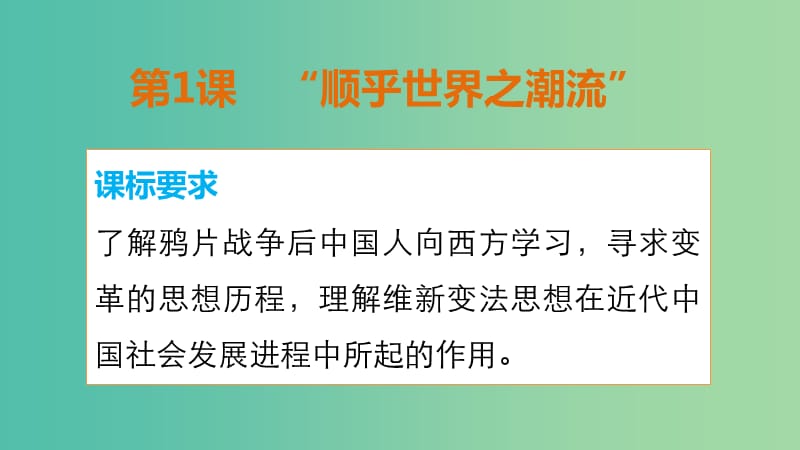 第1课　“顺乎世界之潮流”

课标要求

了解鸦片战争后中国人向西方学习，寻求变革的思想历程，理解维新变法思想在近代中国社会发展进程中所起的作用。